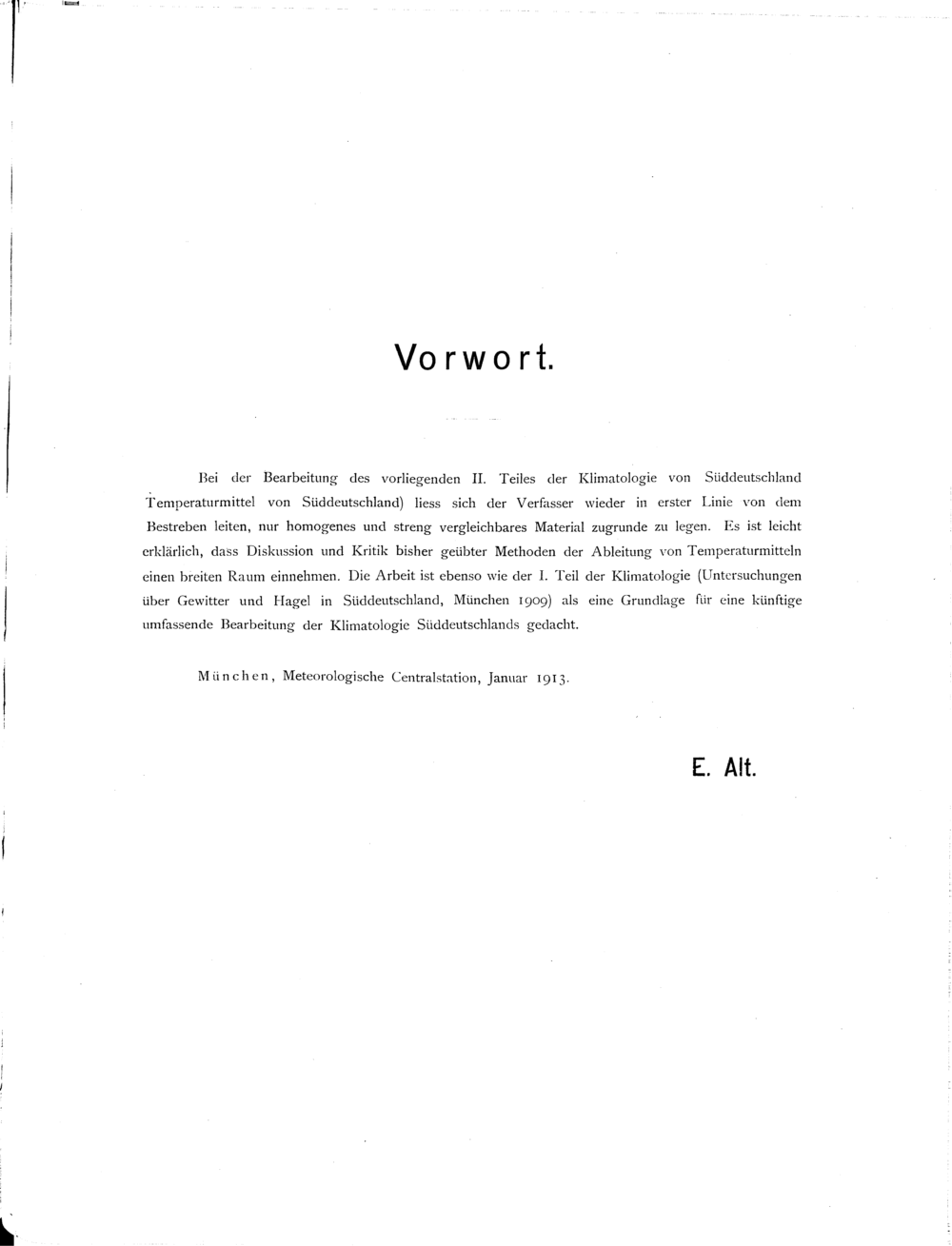 Vorwort.

Bei der Bearbeitung des vorliegenden II. Teiles der Klimatologie von Süddeutschland Temperaturmittel von Süddeutschland) liess sich der Verfasser wieder in erster Linie von dem Bestreben leiten, nur homogenes und streng vergleichbares Material zugrunde zu legen. Es ist leicht erklärlich, dass Diskussion und Kritik bisher geübter Methoden der Ableitung von Temperaturmitteln einen breiten Raum einnehmen. Die Arbeit ist ebenso wie der I. Teil der Klimatologie (Untersuchungen über Gewitter und Hagel in Süddeutschland, München 1909) als eine Grundlage für eine künftige umfassende Bearbeitung der Klimatologie Süddeutschlands gedacht.

München, Meteorologische Centralstation, Januar 1913.

E. Alt.